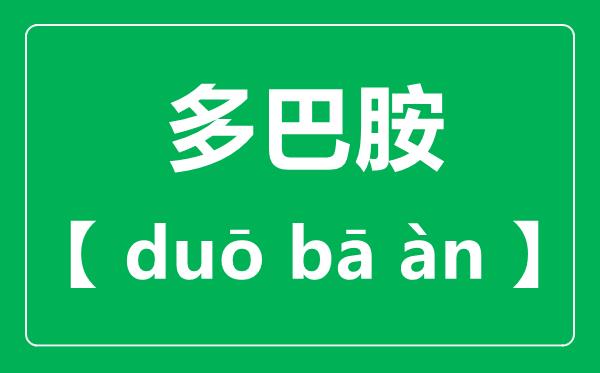 多巴胺

【 duō bā àn 】